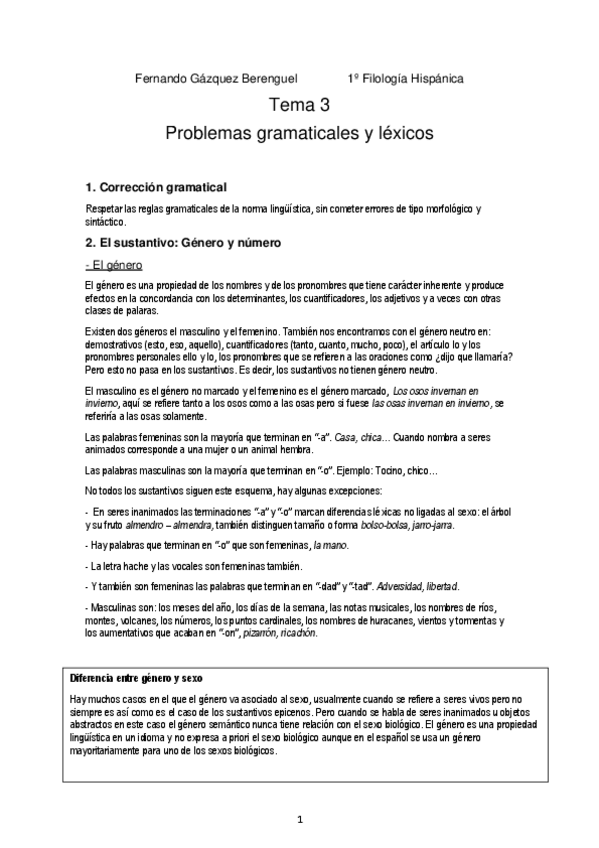 Fernando Gázquez Berenguel 1º Filología Hispánica

Tema 3
Problemas gramaticales y léxicos

1. Corrección gramatical

Respetar las reglas gramaticales de la norma lingüística, sin cometer errores de tipo morfológico y sintáctico.

2. El sustantivo: Género y número

- El género

El género es una propiedad de los nombres y de los pronombres que tiene carácter inherente y produce efectos en la concordancia con los determinantes, los cuantificadores, los adjetivos y a veces con otras clases de palaras.

Existen dos géneros el masculino y el femenino. También nos encontramos con el género neutro en: demostrativos (esto, eso, aquello), cuantificadores (tanto, cuanto, mucho, poco), el artículo lo y los pronombres personales ello y lo, los pronombres que se refieren a las oraciones como ¿dijo que llamaría? Pero esto no pasa en los sustantivos. Es decir, los sustantivos no tienen género neutro.

El masculino es el género no marcado y el femenino es el género marcado, Los osos invernan en invierno, aquí se refiere tanto a los osos como a las osas pero si fuese las osas invernan en invierno, se referiría a las osas solamente.

Las palabras femeninas son la mayoría que terminan en "-a". Casa, chica… Cuando nombra a seres animados corresponde a una mujer o un animal hembra.

Las palabras masculinas son la mayoría que terminan en "-o". Ejemplo: Tocino, chico…

No todos los sustantivos siguen este esquema, hay algunas excepciones:

- En seres inanimados las terminaciones "-a" y "-o" marcan diferencias léxicas no ligadas al sexo: el árbol y su fruto almendro – almendra, también distinguen tamaño o forma bolso-bolsa, jarro-jarra.

- Hay palabras que terminan en "-o" que son femeninas, la mano.

- La letra hache y las vocales son femeninas también.

- Y también son femeninas las palabras que terminan en "-dad" y "-tad". Adversidad, libertad.

- Masculinas son: los meses del año, los días de la semana, las notas musicales, los nombres de ríos, montes, volcanes, los números, los puntos cardinales, los nombres de huracanes, vientos y tormentas y los aumentativos que acaban en "-on", pizarrón, ricachón.

Diferencia entre género y sexo

Hay muchos casos en el que el género va asociado al sexo, usualmente cuando se refiere a seres vivos pero no siempre es así como es el caso de los sustantivos epicenos. Pero cuando se habla de seres inanimados u objetos abstractos en este caso el género semántico nunca tiene relación con el sexo biológico. El género es una propiedad lingüística en un idioma y no expresa a priori el sexo biológico aunque en el español se usa un género mayoritariamente para uno de los sexos biológicos.

1